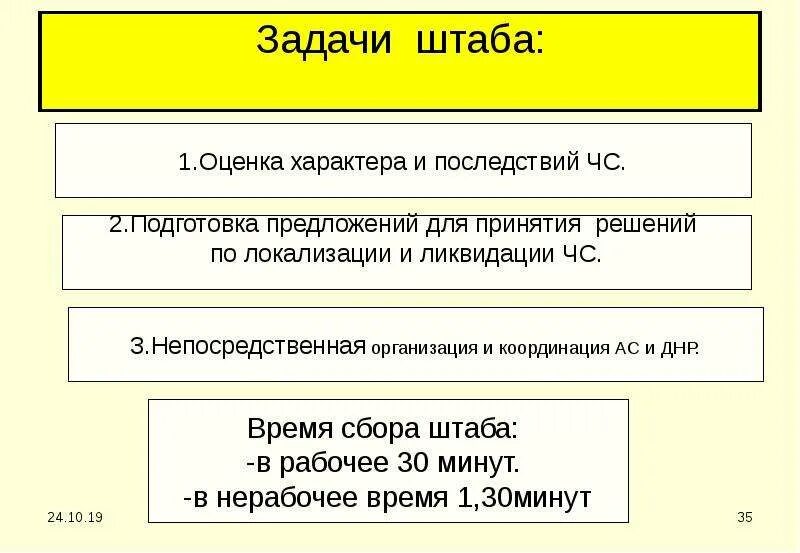 Задачи штаба:

1.Оценка характера и последствий ЧС.

2.Подготовка предложений для принятия решений по локализации и ликвидации ЧС.

3.Непосредственная организация и координация АС и ДНР.

Время сбора штаба:
-в рабочее 30 минут.
-в нерабочее время 1,30минут

24.10.19

35